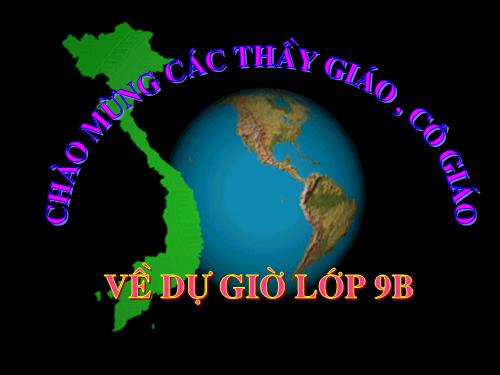 CHÀO MỪNG CÁC THẦY GIÁO , CÔ GIÁO

VỀ DỰ GIỜ LỚP 9B